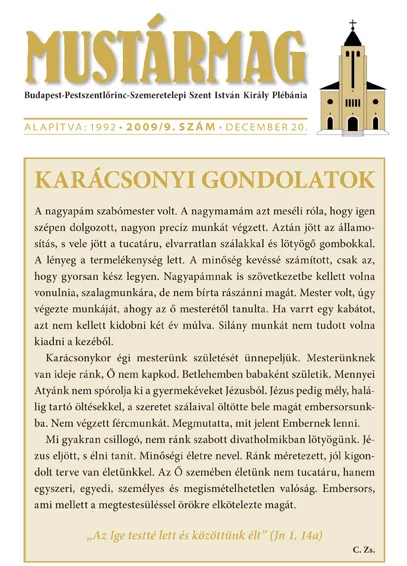 MUSTÁRMAG

Budapest-Pestszentlőrinc-Szemeretelepi Szent István Király Plébánia

ALAPÍTVA: 1992 • 2009/9. SZÁM • DECEMBER 20.

KARÁCSONYI GONDOLATOK

A nagyapám szabómester volt. A nagymamám azt meséli róla, hogy igen szépen dolgozott, nagyon precíz munkát végzett. Aztán jött az államosítás, s vele jött a tucatáru, elvarratlan szálakkal és lötyögő gombokkal. A lényeg a termelékenység lett. A minőség kevéssé számított, csak az, hogy gyorsan kész legyen. Nagyapámnak is szövetkezetbe kellett volna vonulnia, szalagmunkára, de nem bírta rászánni magát. Mester volt, úgy végezte munkáját, ahogy az ő mesterétől tanulta. Ha varrt egy kabátot, azt nem kellett kidobni két év múlva. Silány munkát nem tudott volna kiadni a kezéből.

Karácsonykor égi mesterünk születését ünnepeljük. Mesterünknek van ideje ránk, Ő nem kapkod. Betlehemben babaként születik. Mennyei Atyánk nem spórolja ki a gyermekéveket Jézusból. Jézus pedig mély, halálig tartó öltésekkel, a szeretet szálaival öltötte bele magát embersorsunkba. Nem végzett fércmunkát. Megmutatta, mit jelent Embernek lenni.

Mi gyakran csillogó, nem ránk szabott divatholmikban lötyögünk. Jézus eljött, s élni tanít. Minőségi életre nevel. Ránk méretezett, jól kigondolt terve van életünkkel. Az Ő szemében életünk nem tucatáru, hanem egyszeri, egyedi, személyes és megismételhetetlen valóság. Embersors, ami mellett a megtestesüléssel örökre elkötelezte magát.

„Az Ige testté lett és közöttünk élt" (Jn 1, 14a)

C. Zs.